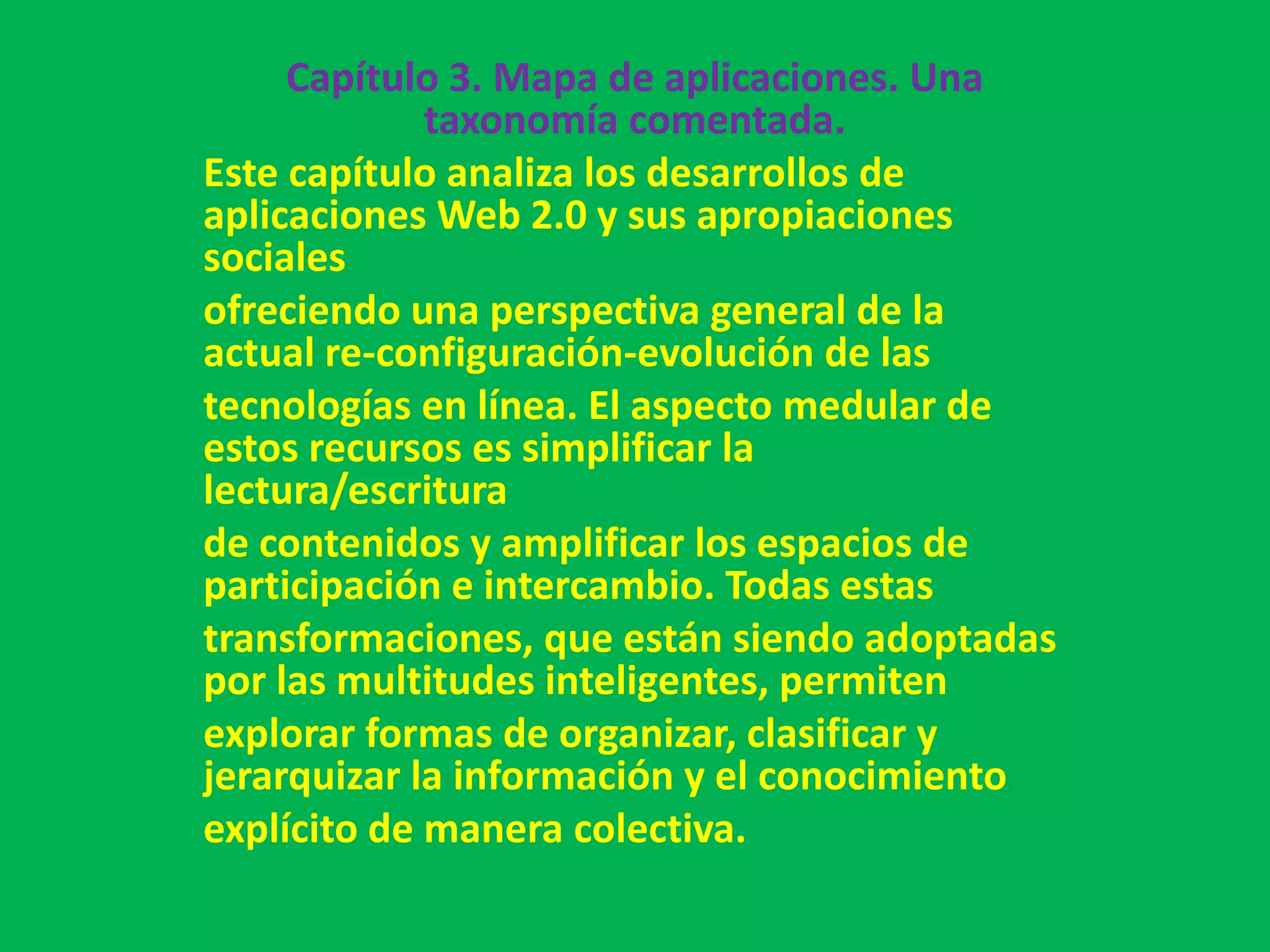 Capítulo 3. Mapa de aplicaciones. Una taxonomía comentada.

Este capítulo analiza los desarrollos de aplicaciones Web 2.0 y sus apropiaciones sociales

ofreciendo una perspectiva general de la actual re-configuración-evolución de las

tecnologías en línea. El aspecto medular de estos recursos es simplificar la lectura/escritura

de contenidos y amplificar los espacios de participación e intercambio. Todas estas

transformaciones, que están siendo adoptadas por las multitudes inteligentes, permiten

explorar formas de organizar, clasificar y jerarquizar la información y el conocimiento

explícito de manera colectiva.